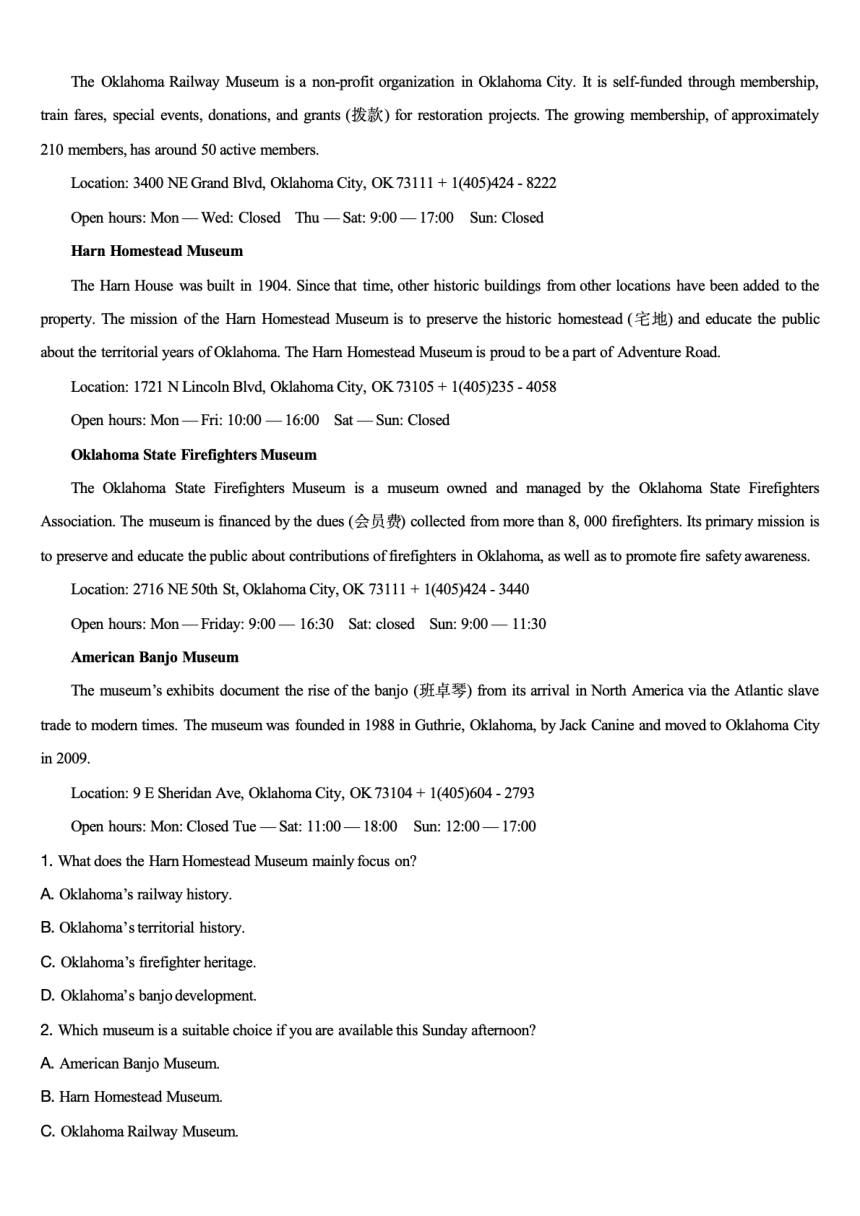 The Oklahoma Railway Museum is a non-profit organization in Oklahoma City. It is self-funded through membership, train fares, special events, donations, and grants (拨款) for restoration projects. The growing membership, of approximately 210 members, has around 50 active members.

Location: 3400 NE Grand Blvd, Oklahoma City, OK 73111 + 1(405)424 - 8222

Open hours: Mon — Wed: Closed Thu — Sat: 9:00 — 17:00 Sun: Closed

Harn Homestead Museum

The Harn House was built in 1904. Since that time, other historic buildings from other locations have been added to the property. The mission of the Harn Homestead Museum is to preserve the historic homestead (宅地) and educate the public about the territorial years of Oklahoma. The Harn Homestead Museum is proud to be a part of Adventure Road.

Location: 1721 N Lincoln Blvd, Oklahoma City, OK 73105 + 1(405)235 - 4058

Open hours: Mon — Fri: 10:00 — 16:00 Sat — Sun: Closed

Oklahoma State Firefighters Museum

The Oklahoma State Firefighters Museum is a museum owned and managed by the Oklahoma State Firefighters Association. The museum is financed by the dues (会员费) collected from more than 8, 000 firefighters. Its primary mission is to preserve and educate the public about contributions of firefighters in Oklahoma, as well as to promote fire safety awareness.

Location: 2716 NE 50th St, Oklahoma City, OK 73111 + 1(405)424 - 3440

Open hours: Mon — Friday: 9:00 — 16:30 Sat: closed Sun: 9:00 — 11:30

American Banjo Museum

The museum's exhibits document the rise of the banjo (班卓琴) from its arrival in North America via the Atlantic slave trade to modern times. The museum was founded in 1988 in Guthrie, Oklahoma, by Jack Canine and moved to Oklahoma City in 2009.

Location: 9 E Sheridan Ave, Oklahoma City, OK 73104 + 1(405)604 - 2793

Open hours: Mon: Closed Tue — Sat: 11:00 — 18:00 Sun: 12:00 — 17:00

1. What does the Harn Homestead Museum mainly focus on?

A. Oklahoma's railway history.

B. Oklahoma's territorial history.

C. Oklahoma's firefighter heritage.

D. Oklahoma's banjo development.

2. Which museum is a suitable choice if you are available this Sunday afternoon?

A. American Banjo Museum.

B. Harn Homestead Museum.

C. Oklahoma Railway Museum.